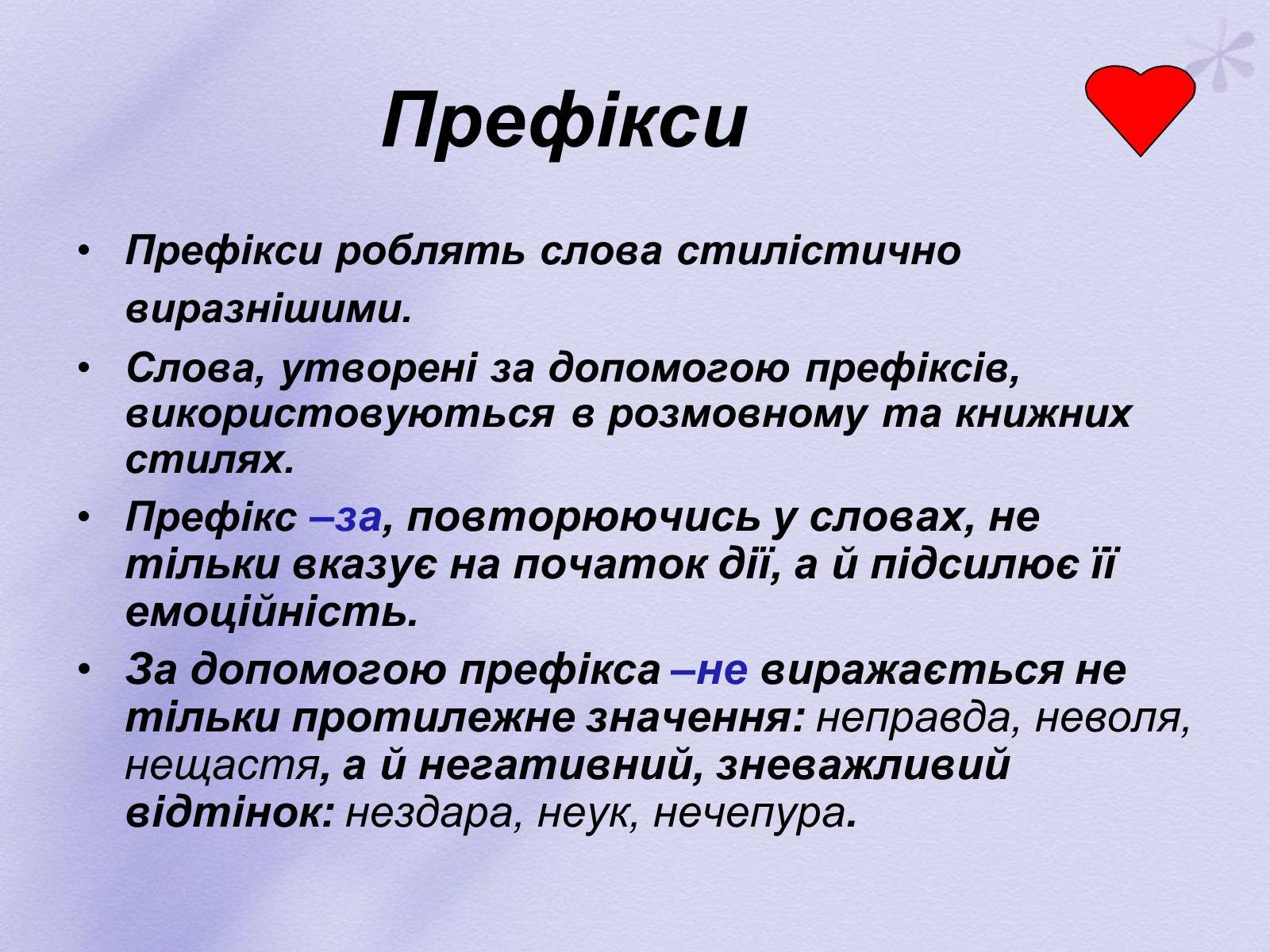 Префікси

• Префікси роблять слова стилістично виразнішими.
• Слова, утворені за допомогою префіксів, використовуються в розмовному та книжних стилях.
• Префікс –за, повторюючись у словах, не тільки вказує на початок дії, а й підсилює її емоційність.
• За допомогою префікса –не виражається не тільки протилежне значення: неправда, неволя, нещастя, а й негативний, зневажливий відтінок: нездара, неук, нечепура.